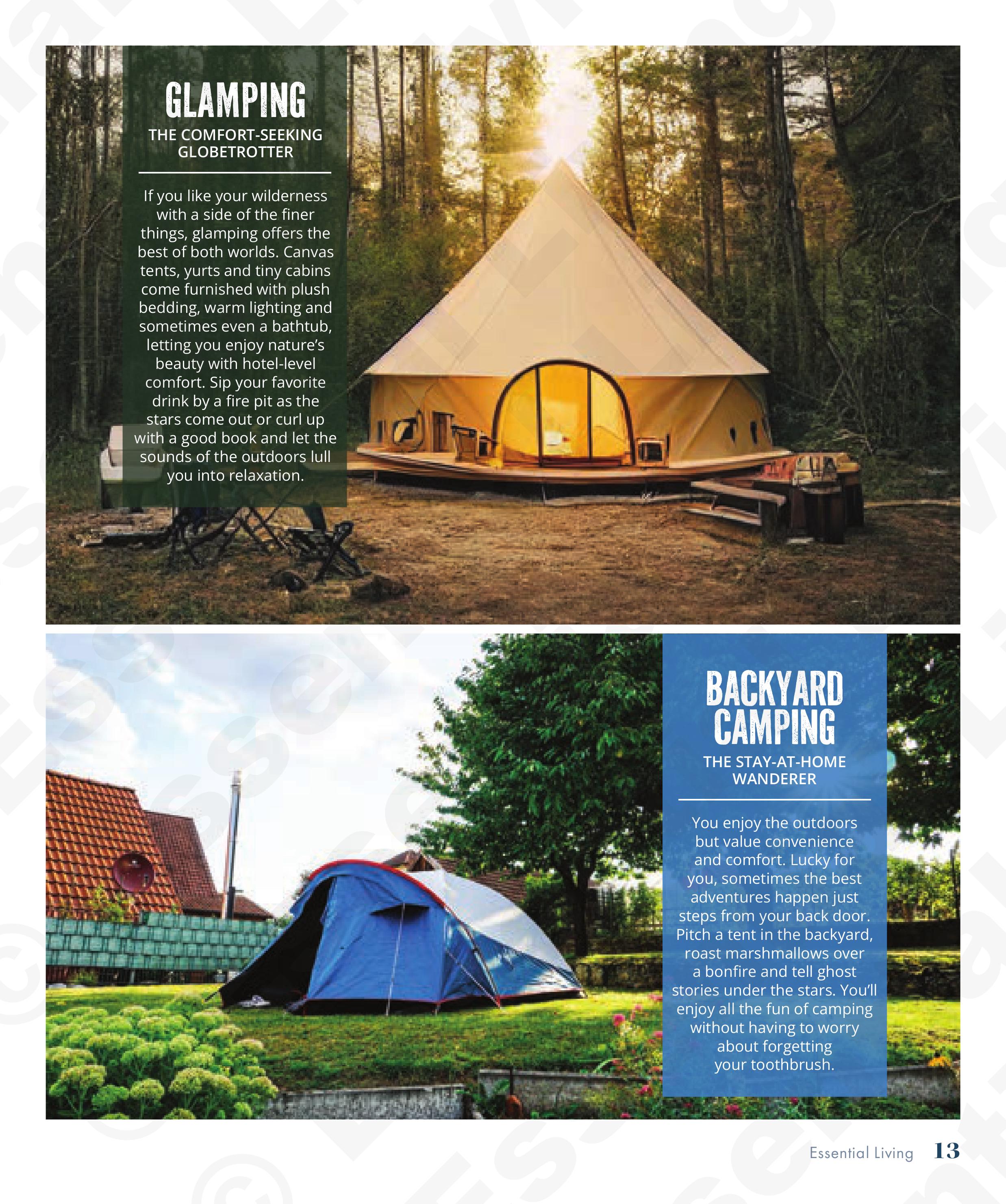 GLAMPING

THE COMFORT-SEEKING GLOBETROTTER

If you like your wilderness with a side of the finer things, glamping offers the best of both worlds. Canvas tents, yurts and tiny cabins come furnished with plush bedding, warm lighting and sometimes even a bathtub, letting you enjoy nature's beauty with hotel-level comfort. Sip your favorite drink by a fire pit as the stars come out or curl up with a good book and let the sounds of the outdoors lull you into relaxation.

BACKYARD CAMPING

THE STAY-AT-HOME WANDERER

You enjoy the outdoors but value convenience and comfort. Lucky for you, sometimes the best adventures happen just steps from your back door. Pitch a tent in the backyard, roast marshmallows over a bonfire and tell ghost stories under the stars. You'll enjoy all the fun of camping without having to worry about forgetting your toothbrush.

Essential Living 13